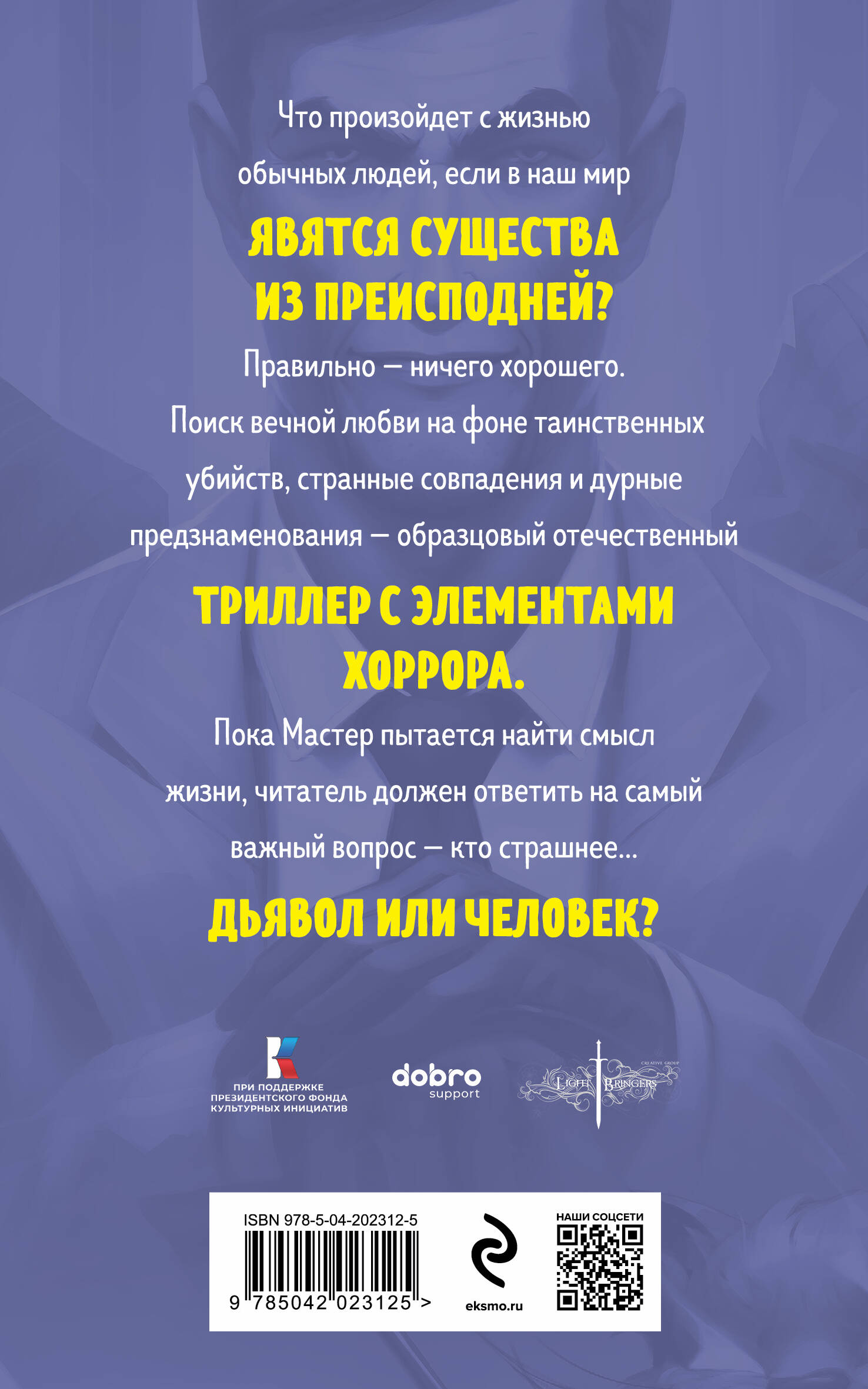 Что произойдет с жизнью обычных людей, если в наш мир

ЯВЯТСЯ СУЩЕСТВА ИЗ ПРЕИСПОДНЕЙ?

Правильно — ничего хорошего. Поиск вечной любви на фоне таинственных убийств, странные совпадения и дурные предзнаменования — образцовый отечественный

ТРИЛЛЕР С ЭЛЕМЕНТАМИ ХОРРОРА.

Пока Мастер пытается найти смысл жизни, читатель должен ответить на самый важный вопрос — кто страшнее...

ДЬЯВОЛ ИЛИ ЧЕЛОВЕК?

ПРИ ПОДДЕРЖКЕ ПРЕЗИДЕНТСКОГО ФОНДА КУЛЬТУРНЫХ ИНИЦИАТИВ

dobro support

CREATIVE GROUP LIGHT BRINGERS

ISBN 978-5-04-202312-5

9 785042 023125 >

eksmo.ru

НАШИ СОЦСЕТИ